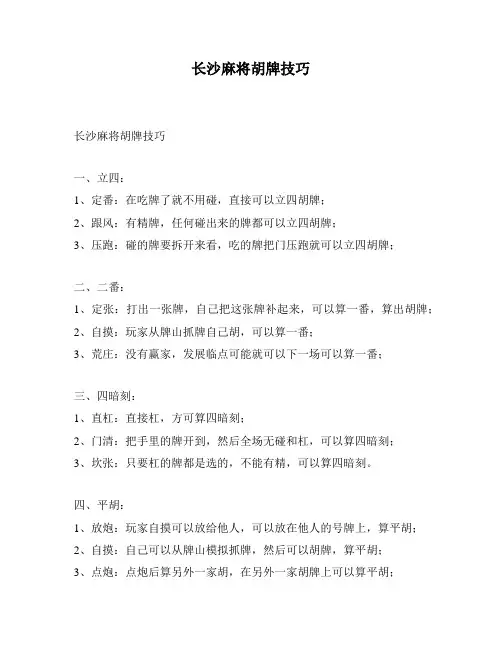 长沙麻将胡牌技巧

长沙麻将胡牌技巧

一、立四：

1、定番：在吃牌了就不用碰，直接可以立四胡牌；

2、跟风：有精牌，任何碰出来的牌都可以立四胡牌；

3、压跑：碰的牌要拆开来看，吃的牌把门压跑就可以立四胡牌；

二、二番：

1、定张：打出一张牌，自己把这张牌补起来，可以算一番，算出胡牌；

2、自摸：玩家从牌山抓牌自己胡，可以算一番；

3、荒庄：没有赢家，发展临点可能就可以下一场可以算一番；

三、四暗刻：

1、直杠：直接杠，方可算四暗刻；

2、门清：把手里的牌开到，然后全场无碰和杠，可以算四暗刻；

3、坎张：只要杠的牌都是选的，不能有精，可以算四暗刻。

四、平胡：

1、放炮：玩家自摸可以放给他人，可以放在他人的号牌上，算平胡；

2、自摸：自己可以从牌山模拟抓牌，然后可以胡牌，算平胡；

3、点炮：点炮后算另外一家胡，在另外一家胡牌上可以算平胡；